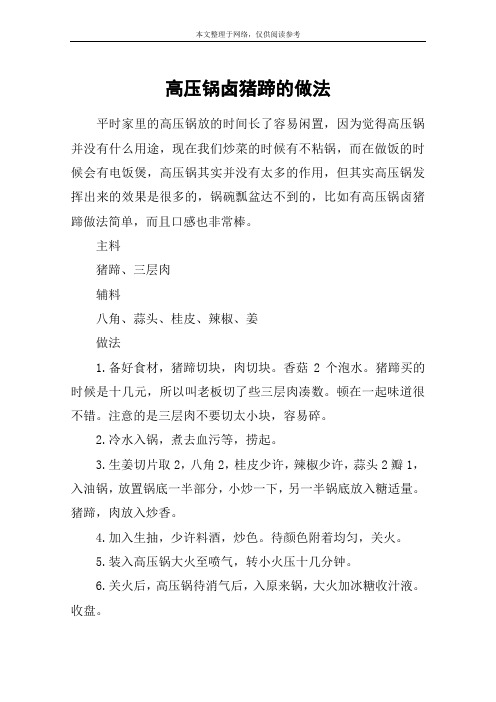 本文整理于网络，仅供阅读参考

高压锅卤猪蹄的做法

平时家里的高压锅放的时间长了容易闲置，因为觉得高压锅并没有什么用途，现在我们炒菜的时候有不粘锅，而在做饭的时候会有电饭煲，高压锅其实并没有太多的作用，但其实高压锅发挥出来的效果是很多的，锅碗瓢盆达不到的，比如有高压锅卤猪蹄做法简单，而且口感也非常棒。

主料

猪蹄、三层肉

辅料

八角、蒜头、桂皮、辣椒、姜

做法

1.备好食材，猪蹄切块，肉切块。香菇 2 个泡水。猪蹄买的时候是十几元，所以叫老板切了些三层肉凑数。顿在一起味道很不错。注意的是三层肉不要切太小块，容易碎。

2.冷水入锅，煮去血污等，捞起。

3.生姜切片取 2，八角 2，桂皮少许，辣椒少许，蒜头 2 瓣 1，入油锅，放置锅底一半部分，小炒一下，另一半锅底放入糖适量。猪蹄，肉放入炒香。

4.加入生抽，少许料酒，炒色。待颜色附着均匀，关火。

5.装入高压锅大火至喷气，转小火压十几分钟。

6.关火后，高压锅待消气后，入原来锅，大火加冰糖收汁液。收盘。